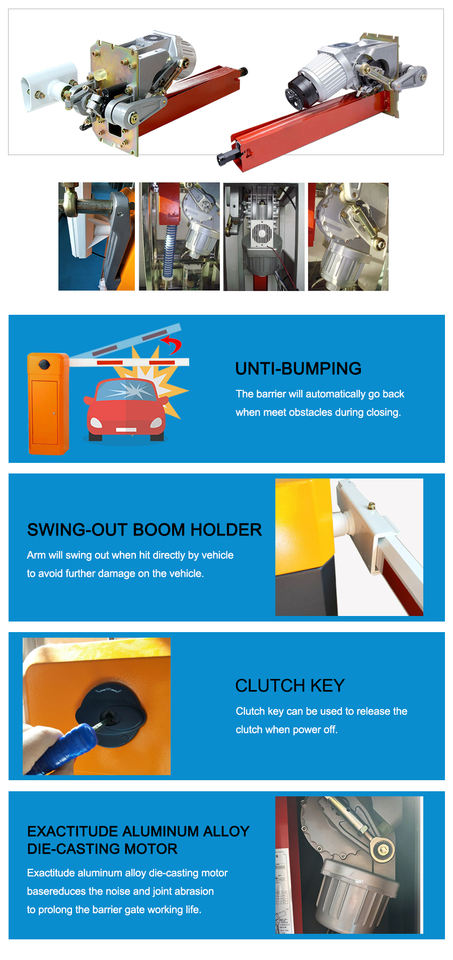 UNTI-BUMPING

The barrier will automatically go back when meet obstacles during closing.

SWING-OUT BOOM HOLDER

Arm will swing out when hit directly by vehicle to avoid further damage on the vehicle.

CLUTCH KEY

Clutch key can be used to release the clutch when power off.

EXACTITUDE ALUMINUM ALLOY DIE-CASTING MOTOR

Exactitude aluminum alloy die-casting motor basereduces the noise and joint abrasion to prolong the barrier gate working life.